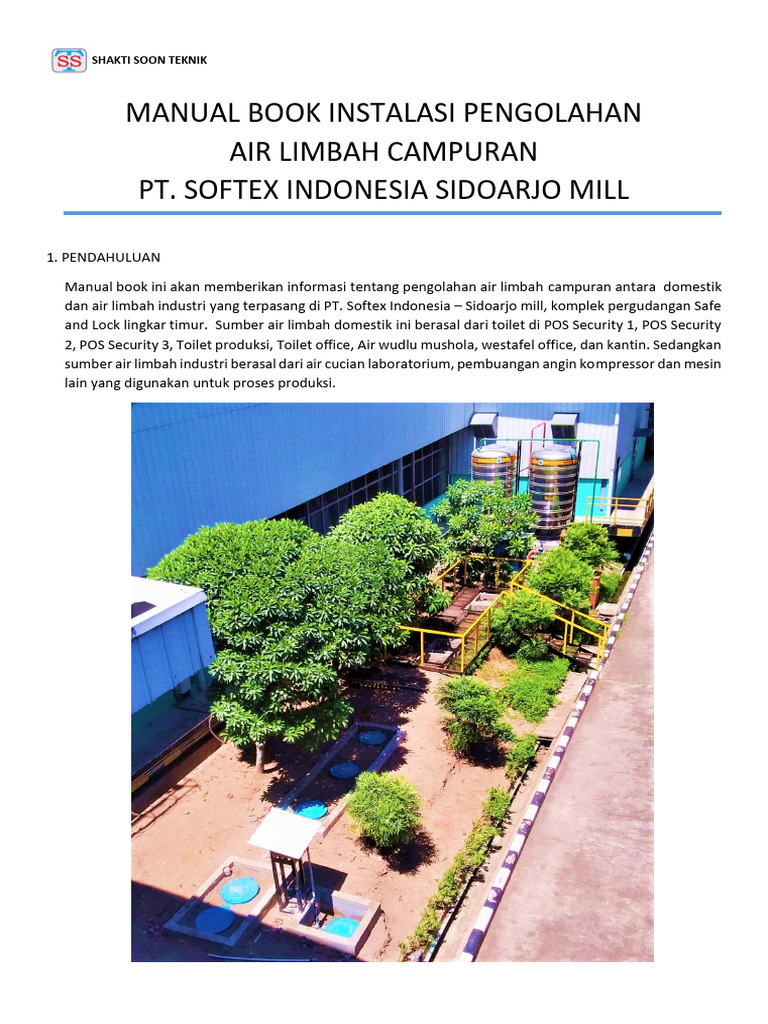 SS SHAKTI SOON TEKNIK

MANUAL BOOK INSTALASI PENGOLAHAN
AIR LIMBAH CAMPURAN
PT. SOFTEX INDONESIA SIDOARJO MILL

1. PENDAHULUAN

Manual book ini akan memberikan informasi tentang pengolahan air limbah campuran antara domestik dan air limbah industri yang terpasang di PT. Softex Indonesia – Sidoarjo mill, komplek pergudangan Safe and Lock lingkar timur. Sumber air limbah domestik ini berasal dari toilet di POS Security 1, POS Security 2, POS Security 3, Toilet produksi, Toilet office, Air wudlu mushola, westafel office, dan kantin. Sedangkan sumber air limbah industri berasal dari air cucian laboratorium, pembuangan angin kompressor dan mesin lain yang digunakan untuk proses produksi.